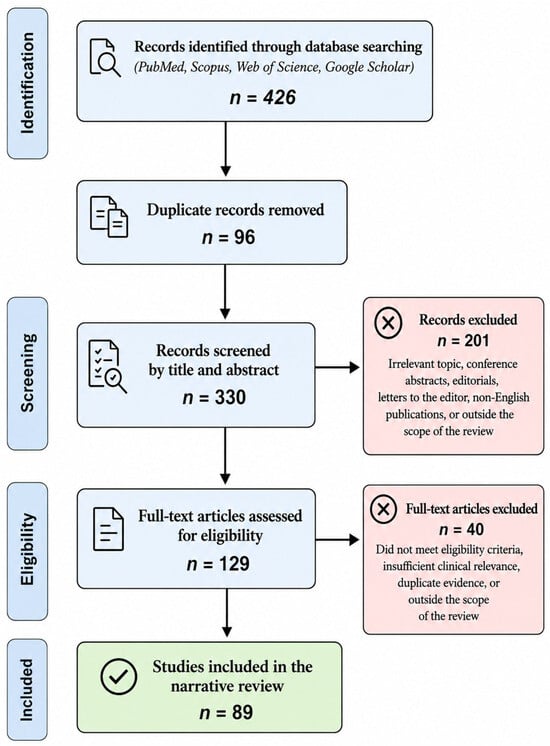 Identification

Records identified through database searching
(PubMed, Scopus, Web of Science, Google Scholar)
n = 426

Duplicate records removed
n = 96

Screening

Records screened by title and abstract
n = 330

Records excluded
n = 201
Irrelevant topic, conference abstracts, editorials, letters to the editor, non-English publications, or outside the scope of the review

Eligibility

Full-text articles assessed for eligibility
n = 129

Full-text articles excluded
n = 40
Did not meet eligibility criteria, insufficient clinical relevance, duplicate evidence, or outside the scope of the review

Included

Studies included in the narrative review
n = 89